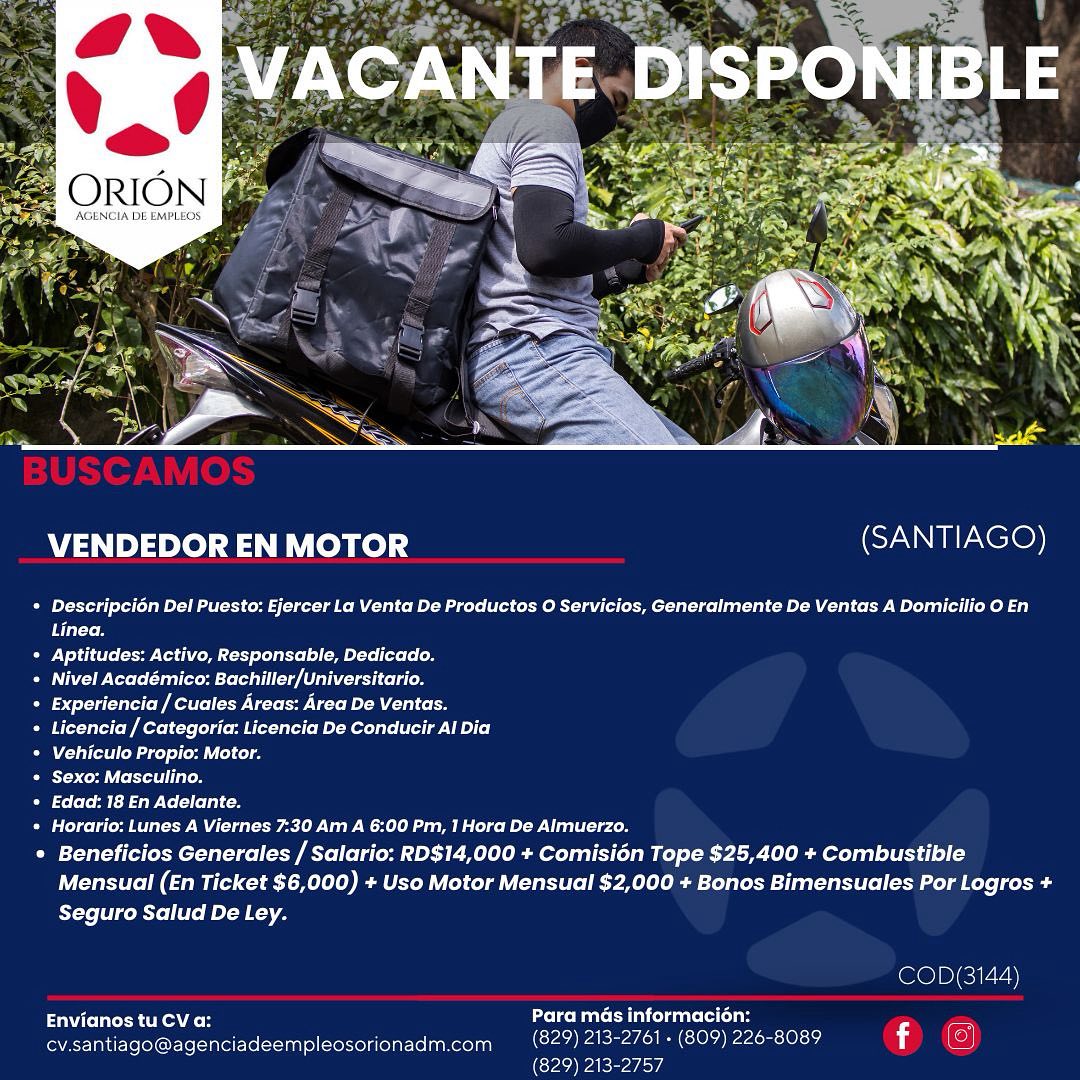 ORIÓN
AGENCIA DE EMPLEOS

VACANTE DISPONIBLE

BUSCAMOS

VENDEDOR EN MOTOR

(SANTIAGO)

- Descripción Del Puesto: Ejercer La Venta De Productos O Servicios, Generalmente De Ventas A Domicilio O En Línea.
- Aptitudes: Activo, Responsable, Dedicado.
- Nivel Académico: Bachiller/Universitario.
- Experiencia / Cuales Áreas: Área De Ventas.
- Licencia / Categoría: Licencia De Conducir Al Dia
- Vehículo Propio: Motor.
- Sexo: Masculino.
- Edad: 18 En Adelante.
- Horario: Lunes A Viernes 7:30 Am A 6:00 Pm, 1 Hora De Almuerzo.
- Beneficios Generales / Salario: RD$14,000 + Comisión Tope $25,400 + Combustible Mensual (En Ticket $6,000) + Uso Motor Mensual $2,000 + Bonos Bimensuales Por Logros + Seguro Salud De Ley.

COD(3144)

Envíanos tu CV a:
cv.santiago@agenciadeempleosorionadm.com

Para más información:
(829) 213-2761 • (809) 226-8089
(829) 213-2757